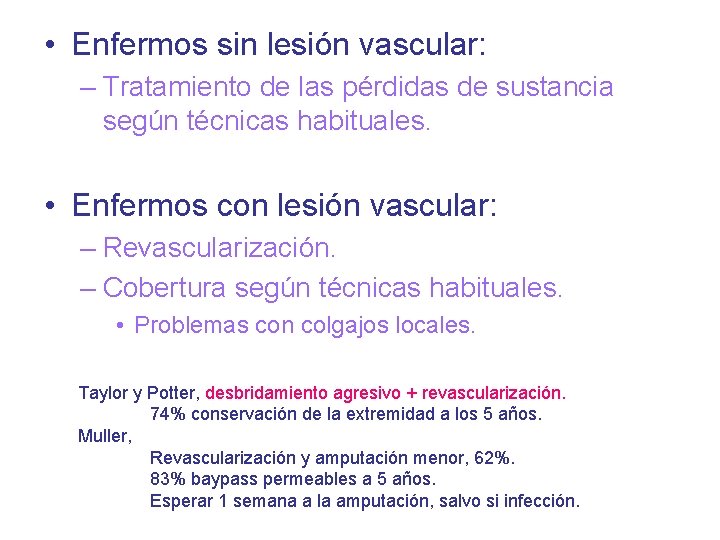 • Enfermos sin lesión vascular:
– Tratamiento de las pérdidas de sustancia según técnicas habituales.

• Enfermos con lesión vascular:
– Revascularización.
– Cobertura según técnicas habituales.
• Problemas con colgajos locales.

Taylor y Potter, desbridamiento agresivo + revascularización.
74% conservación de la extremidad a los 5 años.
Muller,
Revascularización y amputación menor, 62%.
83% baypass permeables a 5 años.
Esperar 1 semana a la amputación, salvo si infección.